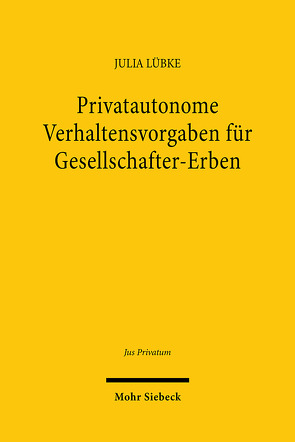 JULIA LÜBKE

Privatautonome Verhaltensvorgaben für Gesellschafter-Erben

Jus Privatum

Mohr Siebeck